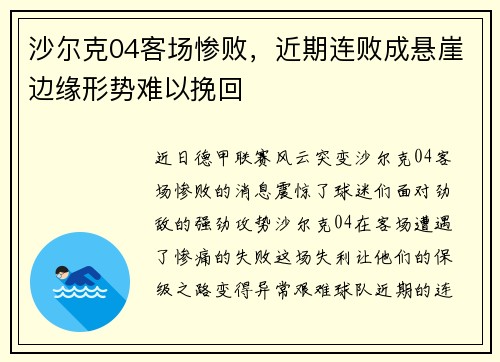 沙尔克04客场惨败，近期连败成悬崖边缘形势难以挽回

近日德甲联赛风云突变沙尔克04客场惨败的消息震惊了球迷们面对劲敌的强劲攻势沙尔克04在客场遭遇了惨痛的失败这场失利让他们的保级之路变得异常艰难球队近期的连